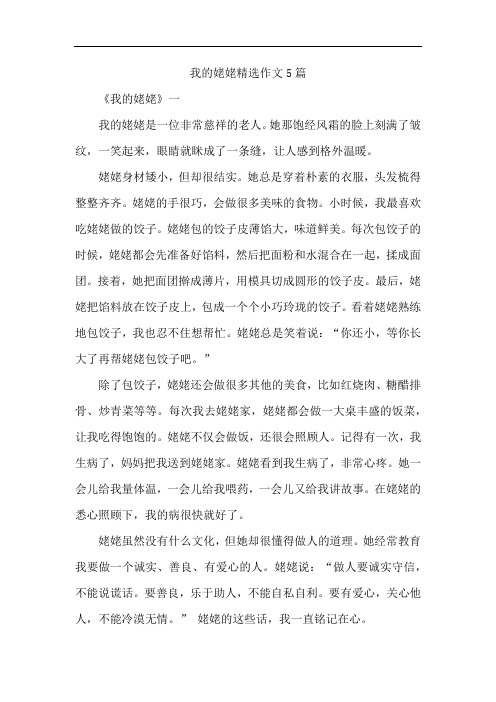 我的姥姥精选作文5篇

《我的姥姥》一

我的姥姥是一位非常慈祥的老人。她那饱经风霜的脸上刻满了皱纹，一笑起来，眼睛就眯成了一条缝，让人感到格外温暖。

姥姥身材矮小，但却很结实。她总是穿着朴素的衣服，头发梳得整整齐齐。姥姥的手很巧，会做很多美味的食物。小时候，我最喜欢吃姥姥做的饺子。姥姥包的饺子皮薄馅大，味道鲜美。每次包饺子的时候，姥姥都会先准备好馅料，然后把面粉和水混合在一起，揉成面团。接着，她把面团擀成薄片，用模具切成圆形的饺子皮。最后，姥姥把馅料放在饺子皮上，包成一个个小巧玲珑的饺子。看着姥姥熟练地包饺子，我也忍不住想帮忙。姥姥总是笑着说："你还小，等你长大了再帮姥姥包饺子吧。"

除了包饺子，姥姥还会做很多其他的美食，比如红烧肉、糖醋排骨、炒青菜等等。每次我去姥姥家，姥姥都会做一大桌丰盛的饭菜，让我吃得饱饱的。姥姥不仅会做饭，还很会照顾人。记得有一次，我生病了，妈妈把我送到姥姥家。姥姥看到我生病了，非常心疼。她一会儿给我量体温，一会儿给我喂药，一会儿又给我讲故事。在姥姥的悉心照顾下，我的病很快就好了。

姥姥虽然没有什么文化，但她却很懂得做人的道理。她经常教育我要做一个诚实、善良、有爱心的人。姥姥说："做人要诚实守信，不能说谎话。要善良，乐于助人，不能自私自利。要有爱心，关心他人，不能冷漠无情。" 姥姥的这些话，我一直铭记在心。